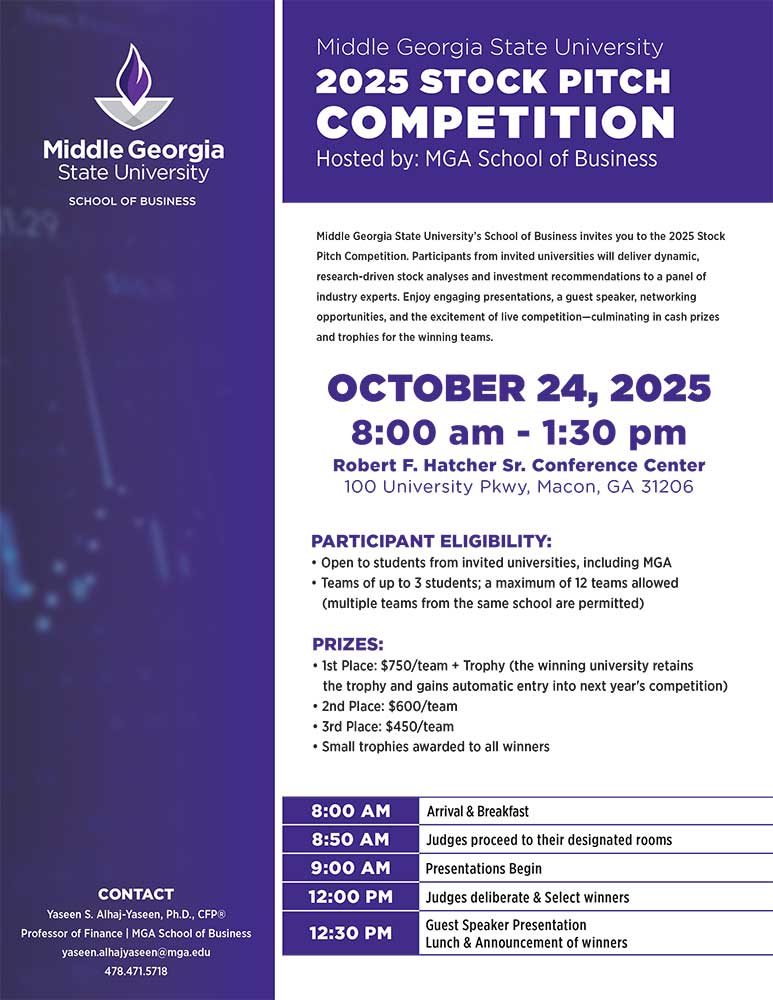 Middle Georgia State University

SCHOOL OF BUSINESS

CONTACT
Yaseen S. Alhaj-Yaseen, Ph.D., CFP®
Professor of Finance | MGA School of Business
yaseen.alhajyaseen@mga.edu
478.471.5718

Middle Georgia State University
2025 STOCK PITCH COMPETITION
Hosted by: MGA School of Business

Middle Georgia State University's School of Business invites you to the 2025 Stock Pitch Competition. Participants from invited universities will deliver dynamic, research-driven stock analyses and investment recommendations to a panel of industry experts. Enjoy engaging presentations, a guest speaker, networking opportunities, and the excitement of live competition—culminating in cash prizes and trophies for the winning teams.

OCTOBER 24, 2025
8:00 am - 1:30 pm
Robert F. Hatcher Sr. Conference Center
100 University Pkwy, Macon, GA 31206

PARTICIPANT ELIGIBILITY:
• Open to students from invited universities, including MGA
• Teams of up to 3 students; a maximum of 12 teams allowed (multiple teams from the same school are permitted)

PRIZES:
• 1st Place: $750/team + Trophy (the winning university retains the trophy and gains automatic entry into next year's competition)
• 2nd Place: $600/team
• 3rd Place: $450/team
• Small trophies awarded to all winners

8:00 AM Arrival & Breakfast
8:50 AM Judges proceed to their designated rooms
9:00 AM Presentations Begin
12:00 PM Judges deliberate & Select winners
12:30 PM Guest Speaker Presentation
Lunch & Announcement of winners